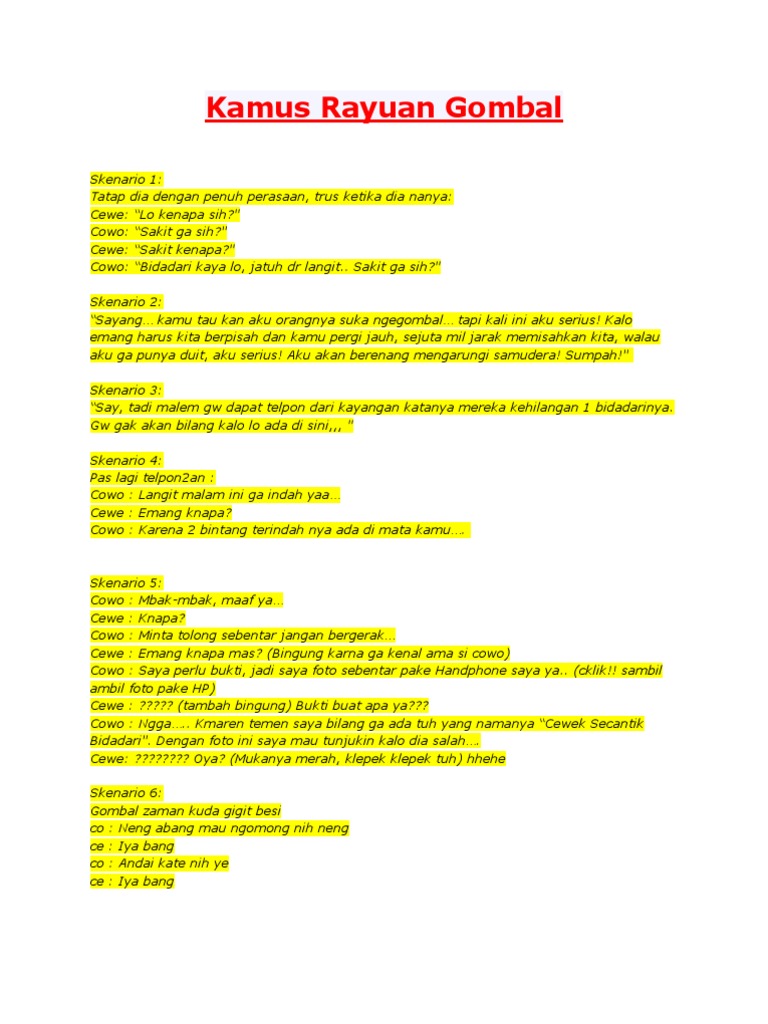 Kamus Rayuan Gombal

Skenario 1:
Tatap dia dengan penuh perasaan, trus ketika dia nanya:
Cewe: "Lo kenapa sih?"
Cowo: "Sakit ga sih?"
Cewe: "Sakit kenapa?"
Cowo: "Bidadari kaya lo, jatuh dr langit.. Sakit ga sih?"

Skenario 2:
"Sayang…kamu tau kan aku orangnya suka ngegombal… tapi kali ini aku serius! Kalo emang harus kita berpisah dan kamu pergi jauh, sejuta mil jarak memisahkan kita, walau aku ga punya duit, aku serius! Aku akan berenang mengarungi samudera! Sumpah!"

Skenario 3:
"Say, tadi malem gw dapat telpon dari kayangan katanya mereka kehilangan 1 bidadarinya. Gw gak akan bilang kalo lo ada di sini,,, "

Skenario 4:
Pas lagi telpon2an :
Cowo : Langit malam ini ga indah yaa…
Cewe : Emang knapa?
Cowo : Karena 2 bintang terindah nya ada di mata kamu….

Skenario 5:
Cowo : Mbak-mbak, maaf ya…
Cewe : Knapa?
Cowo : Minta tolong sebentar jangan bergerak…
Cewe : Emang knapa mas? (Bingung karna ga kenal ama si cowo)
Cowo : Saya perlu bukti, jadi saya foto sebentar pake Handphone saya ya.. (cklik!! sambil ambil foto pake HP)
Cewe : ????? (tambah bingung) Bukti buat apa ya???
Cowo : Ngga….. Kmaren temen saya bilang ga ada tuh yang namanya "Cewek Secantik Bidadari". Dengan foto ini saya mau tunjukin kalo dia salah….
Cewe: ???????? Oya? (Mukanya merah, klepek klepek tuh) hhehe

Skenario 6:
Gombal zaman kuda gigit besi
co : Neng abang mau ngomong nih neng
ce : Iya bang
co : Andai kate nih ye
ce : Iya bang